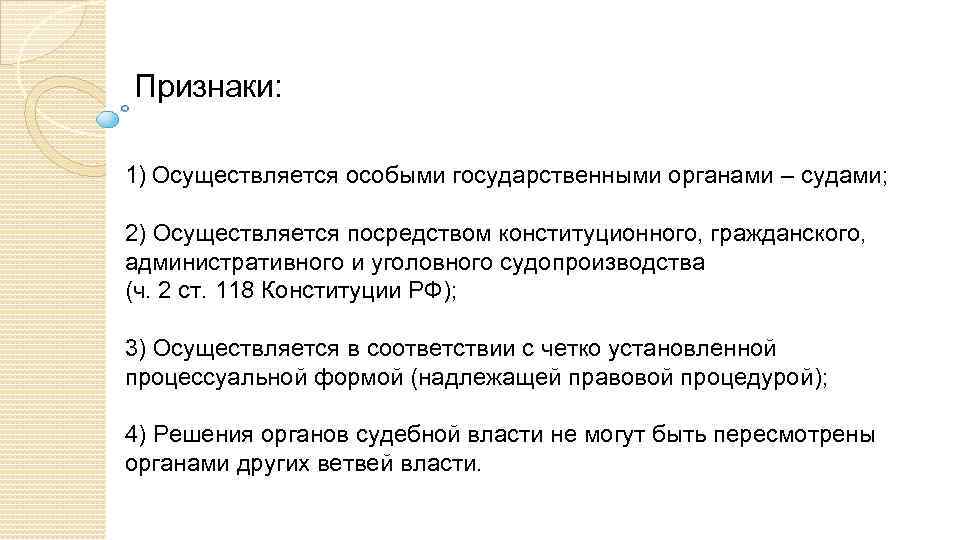 Признаки:

1) Осуществляется особыми государственными органами – судами;

2) Осуществляется посредством конституционного, гражданского, административного и уголовного судопроизводства (ч. 2 ст. 118 Конституции РФ);

3) Осуществляется в соответствии с четко установленной процессуальной формой (надлежащей правовой процедурой);

4) Решения органов судебной власти не могут быть пересмотрены органами других ветвей власти.